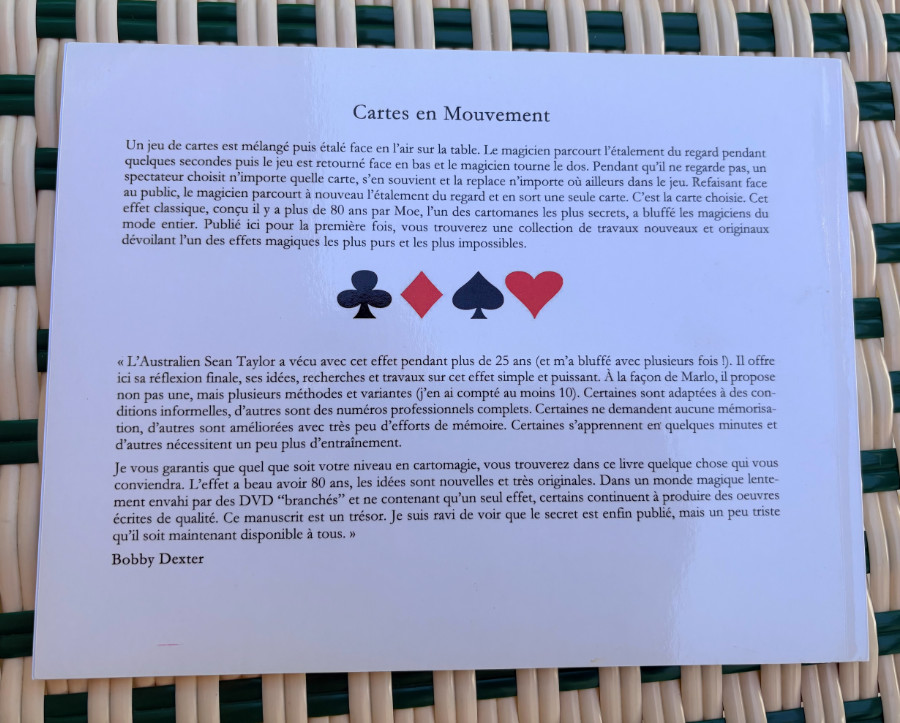 Cartes en Mouvement

Un jeu de cartes est mélangé puis étalé face en l'air sur la table. Le magicien parcourt l'étalement du regard pendant quelques secondes puis le jeu est retourné face en bas et le magicien tourne le dos. Pendant qu'il ne regarde pas, un spectateur choisit n'importe quelle carte, s'en souvient et la replace n'importe où ailleurs dans le jeu. Refaisant face au public, le magicien parcourt à nouveau l'étalement du regard et en sort une seule carte. C'est la carte choisie. Cet effet classique, conçu il y a plus de 80 ans par Moe, l'un des cartomanes les plus secrets, a bluffé les magiciens du mode entier. Publié ici pour la première fois, vous trouverez une collection de travaux nouveaux et originaux dévoilant l'un des effets magiques les plus purs et les plus impossibles.

« L'Australien Sean Taylor a vécu avec cet effet pendant plus de 25 ans (et m'a bluffé avec plusieurs fois !). Il offre ici sa réflexion finale, ses idées, recherches et travaux sur cet effet simple et puissant. À la façon de Marlo, il propose non pas une, mais plusieurs méthodes et variantes (j'en ai compté au moins 10). Certaines sont adaptées à des conditions informelles, d'autres sont des numéros professionnels complets. Certaines ne demandent aucune mémorisation, d'autres sont améliorées avec très peu d'efforts de mémoire. Certaines s'apprennent en quelques minutes et d'autres nécessitent un peu plus d'entraînement.

Je vous garantis que quel que soit votre niveau en cartomagie, vous trouverez dans ce livre quelque chose qui vous conviendra. L'effet a beau avoir 80 ans, les idées sont nouvelles et très originales. Dans un monde magique lentement envahi par des DVD "branchés" et ne contenant qu'un seul effet, certains continuent à produire des oeuvres écrites de qualité. Ce manuscrit est un trésor. Je suis ravi de voir que le secret est enfin publié, mais un peu triste qu'il soit maintenant disponible à tous. »

Bobby Dexter